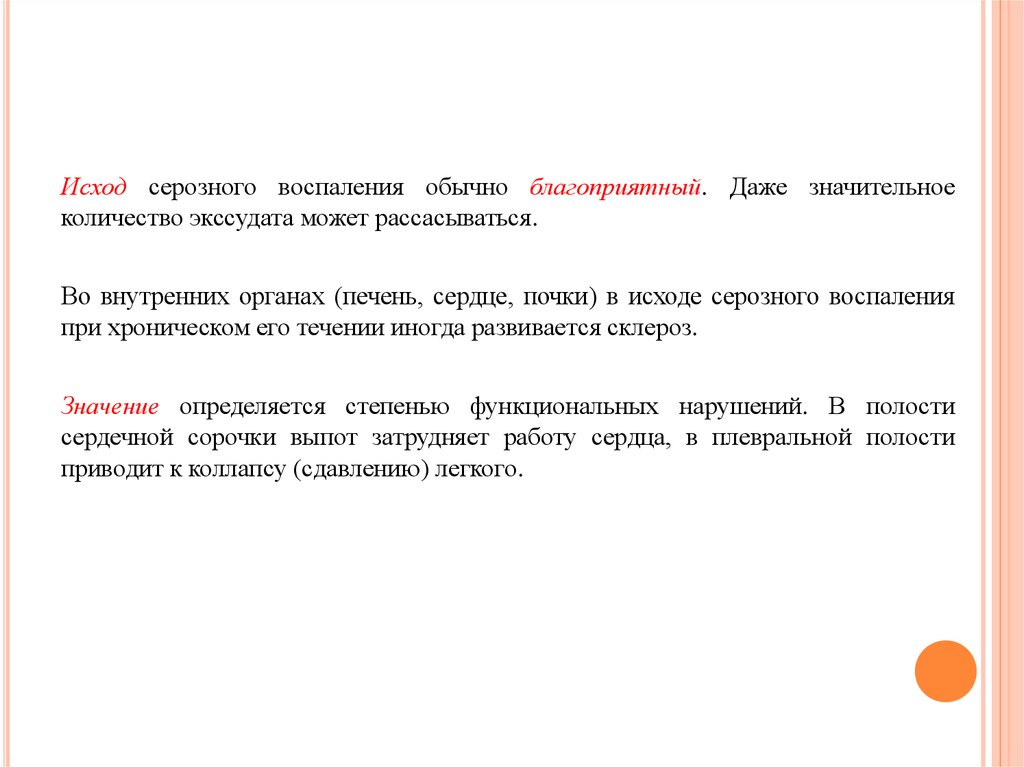 Исход серозного воспаления обычно благоприятный. Даже значительное количество экссудата может рассасываться.

Во внутренних органах (печень, сердце, почки) в исходе серозного воспаления при хроническом его течении иногда развивается склероз.

Значение определяется степенью функциональных нарушений. В полости сердечной сорочки выпот затрудняет работу сердца, в плевральной полости приводит к коллапсу (сдавлению) легкого.